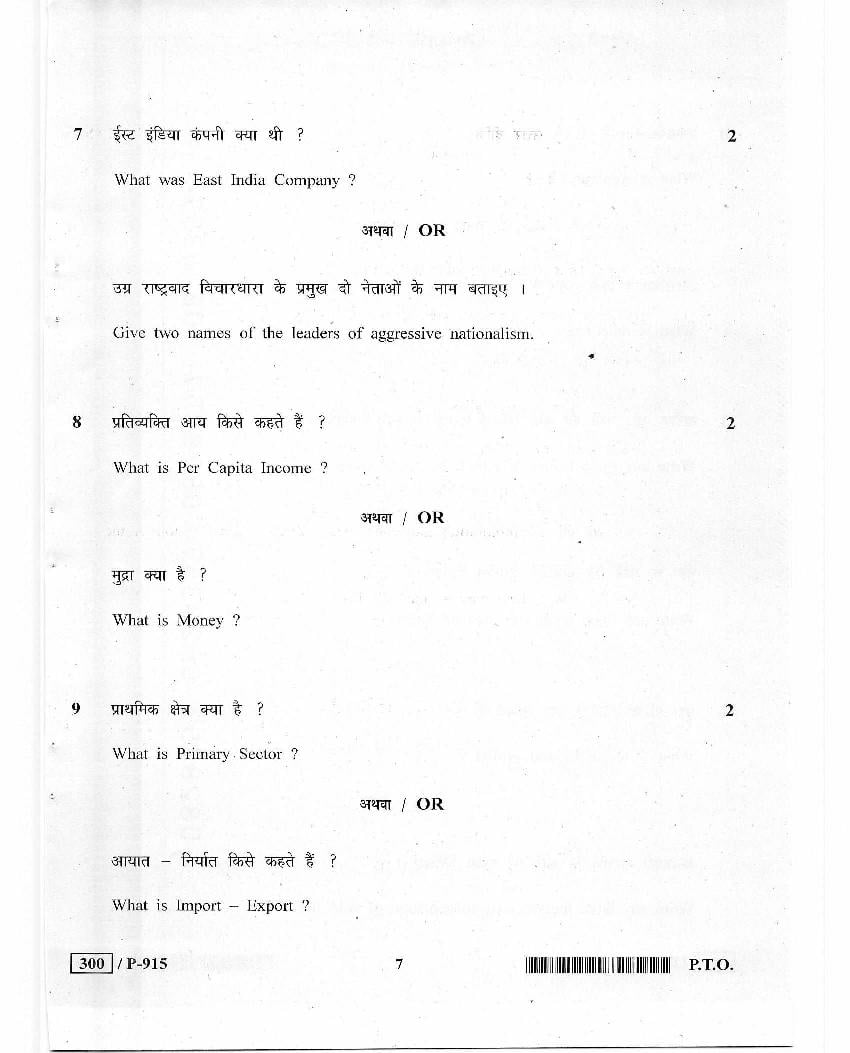 7 ईस्ट इंडिया कंपनी क्या थी ? 2

What was East India Company ?

अथवा / OR

उग्र राष्ट्रवाद विचारधारा के प्रमुख दो नेताओं के नाम बताइए ।

Give two names of the leaders of aggressive nationalism.

8 प्रतिव्यक्ति आय किसे कहते हैं ? 2

What is Per Capita Income ?

अथवा / OR

मुद्रा क्या है ?

What is Money ?

9 प्राथमिक क्षेत्र क्या है ? 2

What is Primary Sector ?

अथवा / OR

आयात – निर्यात किसे कहते हैं ?

What is Import – Export ?

300 / P-915 7 P.T.O.